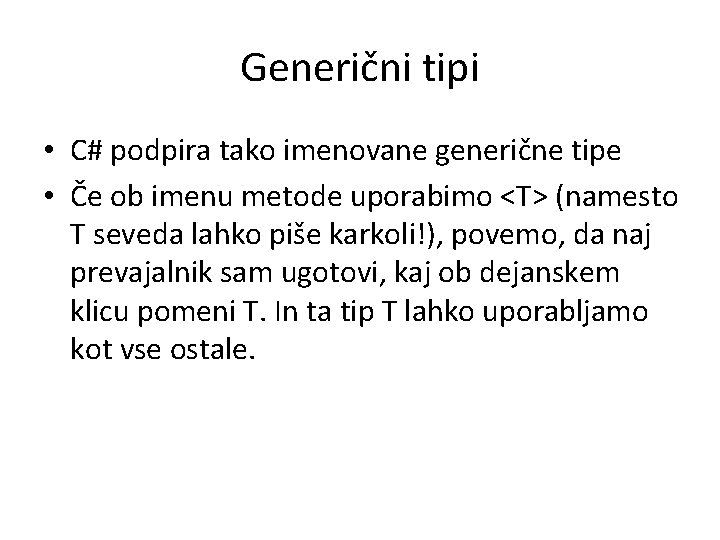 Generični tipi

• C# podpira tako imenovane generične tipe
• Če ob imenu metode uporabimo <T> (namesto T seveda lahko piše karkoli!), povemo, da naj prevajalnik sam ugotovi, kaj ob dejanskem klicu pomeni T. In ta tip T lahko uporabljamo kot vse ostale.